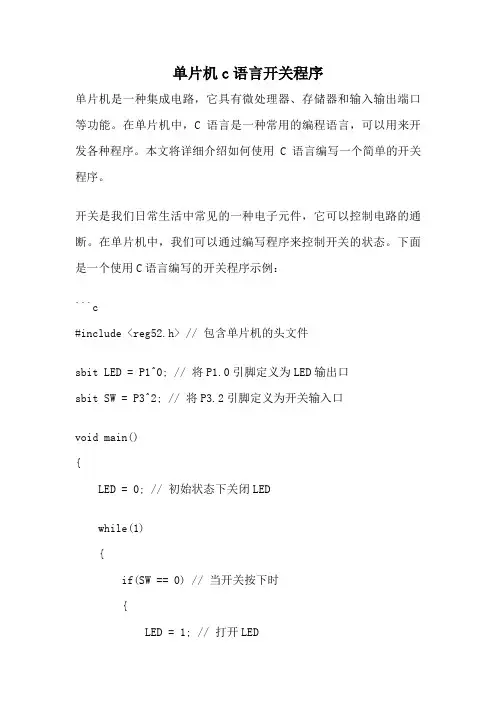 单片机 c 语言开关程序

单片机是一种集成电路，它具有微处理器、存储器和输入输出端口等功能。在单片机中，C 语言是一种常用的编程语言，可以用来开发各种程序。本文将详细介绍如何使用 C 语言编写一个简单的开关程序。

开关是我们日常生活中常见的一种电子元件，它可以控制电路的通断。在单片机中，我们可以通过编写程序来控制开关的状态。下面是一个使用 C 语言编写的开关程序示例：

```c
#include <reg52.h> // 包含单片机的头文件

sbit LED = P1^0; // 将 P1.0 引脚定义为 LED 输出口
sbit SW = P3^2; // 将 P3.2 引脚定义为开关输入口

void main()
{
    LED = 0; // 初始状态下关闭 LED

    while(1)
    {
        if(SW == 0) // 当开关按下时
        {
            LED = 1; // 打开 LED